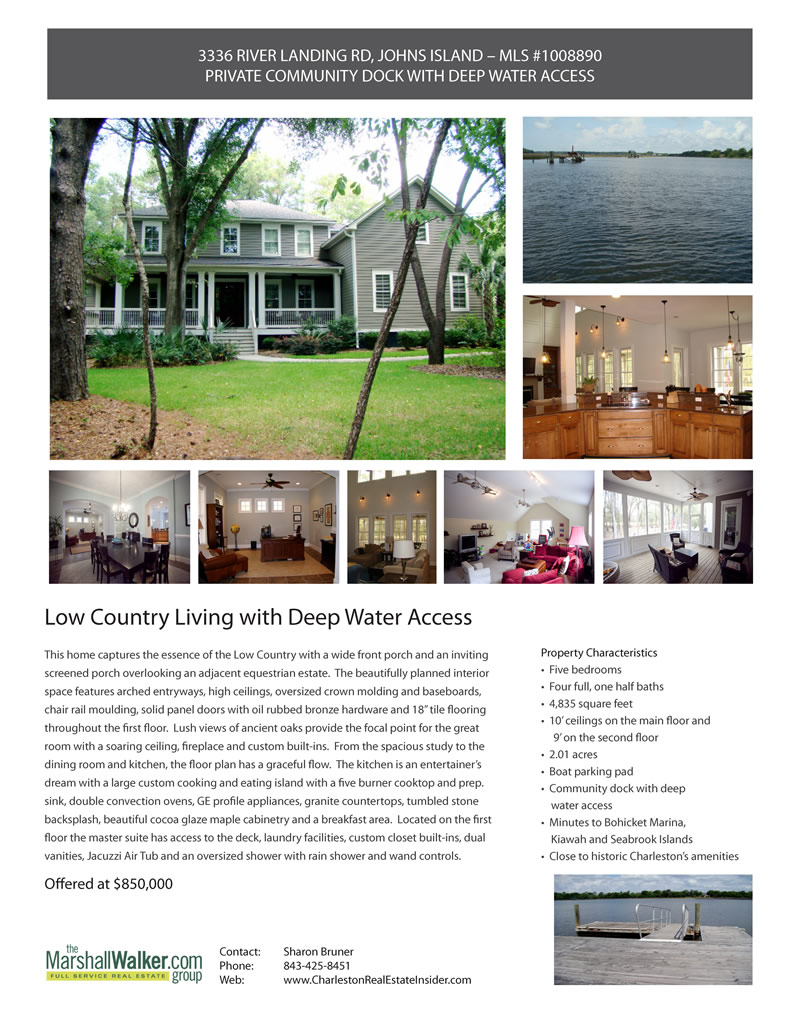 3336 RIVER LANDING RD, JOHNS ISLAND – MLS #1008890
PRIVATE COMMUNITY DOCK WITH DEEP WATER ACCESS

Low Country Living with Deep Water Access

This home captures the essence of the Low Country with a wide front porch and an inviting screened porch overlooking an adjacent equestrian estate. The beautifully planned interior space features arched entryways, high ceilings, oversized crown molding and baseboards, chair rail moulding, solid panel doors with oil rubbed bronze hardware and 18" tile flooring throughout the first floor. Lush views of ancient oaks provide the focal point for the great room with a soaring ceiling, fireplace and custom built-ins. From the spacious study to the dining room and kitchen, the floor plan has a graceful flow. The kitchen is an entertainer's dream with a large custom cooking and eating island with a five burner cooktop and prep. sink, double convection ovens, GE profile appliances, granite countertops, tumbled stone backsplash, beautiful cocoa glaze maple cabinetry and a breakfast area. Located on the first floor the master suite has access to the deck, laundry facilities, custom closet built-ins, dual vanities, Jacuzzi Air Tub and an oversized shower with rain shower and wand controls.

Offered at $850,000

Property Characteristics
• Five bedrooms
• Four full, one half baths
• 4,835 square feet
• 10' ceilings on the main floor and 9' on the second floor
• 2.01 acres
• Boat parking pad
• Community dock with deep water access
• Minutes to Bohicket Marina, Kiawah and Seabrook Islands
• Close to historic Charleston's amenities

the MarshallWalker.com group
FULL SERVICE REAL ESTATE

Contact: Sharon Bruner
Phone: 843-425-8451
Web: www.CharlestonRealEstateInsider.com